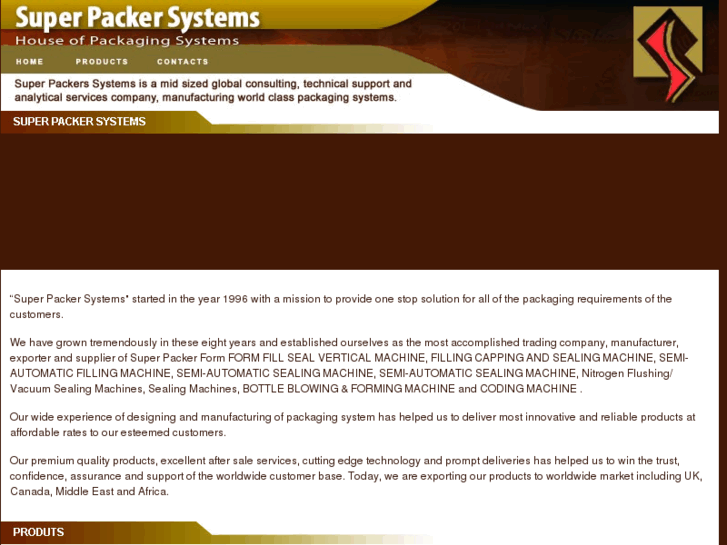 Super Packer Systems
House of Packaging Systems

HOME PRODUCTS CONTACTS

Super Packers Systems is a mid sized global consulting, technical support and analytical services company, manufacturing world class packaging systems.

SUPER PACKER SYSTEMS

"Super Packer Systems" started in the year 1996 with a mission to provide one stop solution for all of the packaging requirements of the customers.

We have grown tremendously in these eight years and established ourselves as the most accomplished trading company, manufacturer, exporter and supplier of Super Packer Form FORM FILL SEAL VERTICAL MACHINE, FILLING CAPPING AND SEALING MACHINE, SEMI-AUTOMATIC FILLING MACHINE, SEMI-AUTOMATIC SEALING MACHINE, SEMI-AUTOMATIC SEALING MACHINE, Nitrogen Flushing/ Vacuum Sealing Machines, Sealing Machines, BOTTLE BLOWING & FORMING MACHINE and CODING MACHINE .

Our wide experience of designing and manufacturing of packaging system has helped us to deliver most innovative and reliable products at affordable rates to our esteemed customers.

Our premium quality products, excellent after sale services, cutting edge technology and prompt deliveries has helped us to win the trust, confidence, assurance and support of the worldwide customer base. Today, we are exporting our products to worldwide market including UK, Canada, Middle East and Africa.

PRODUTS